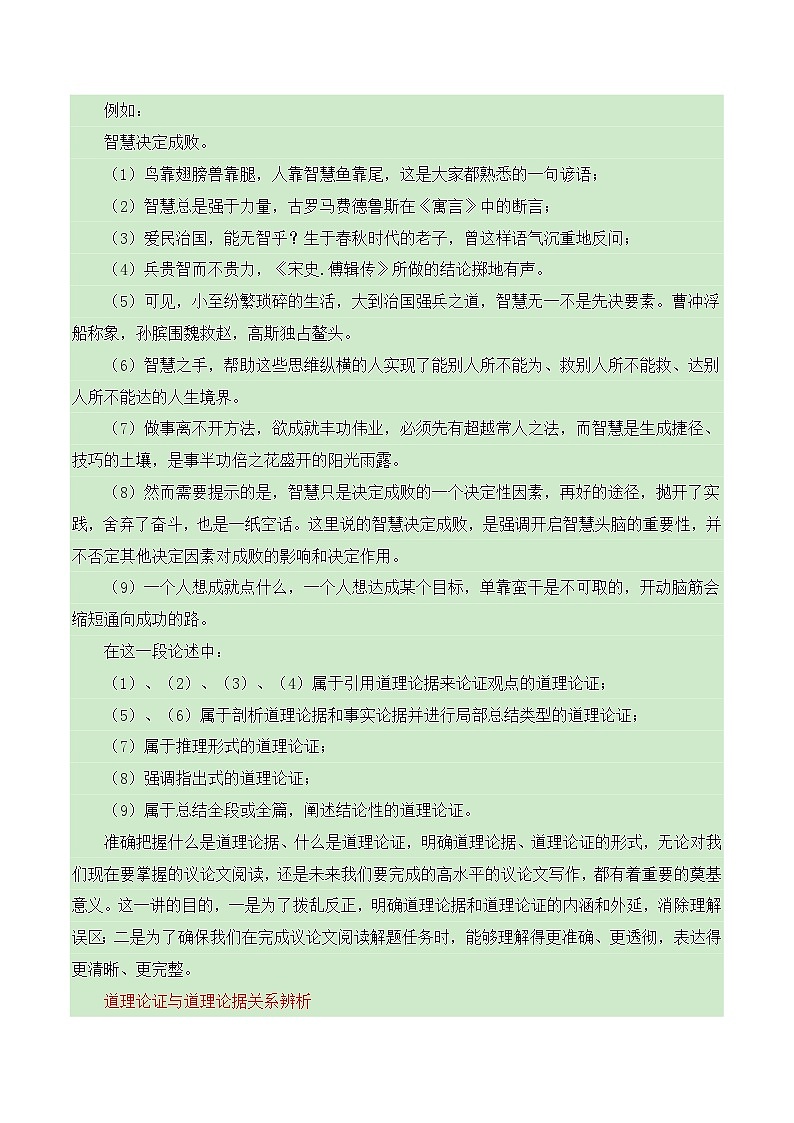 例如：

智慧决定成败。

（1）鸟靠翅膀兽靠腿，人靠智慧鱼靠尾，这是大家都熟悉的一句谚语；

（2）智慧总是强于力量，古罗马费德鲁斯在《寓言》中的断言；

（3）爱民治国，能无智乎？生于春秋时代的老子，曾这样语气沉重地反问；

（4）兵贵智而不贵力，《宋史.傅辑传》所做的结论掷地有声。

（5）可见，小至纷繁琐碎的生活，大到治国强兵之道，智慧无一不是先决要素。曹冲浮船称象，孙膑围魏救赵，高斯独占鳌头。

（6）智慧之手，帮助这些思维纵横的人实现了能别人所不能为、救别人所不能救、达别人所不能达的人生境界。

（7）做事离不开方法，欲成就丰功伟业，必须先有超越常人之法，而智慧是生成捷径、技巧的土壤，是事半功倍之花盛开的阳光雨露。

（8）然而需要提示的是，智慧只是决定成败的一个决定性因素，再好的途径，抛开了实践，舍弃了奋斗，也是一纸空话。这里说的智慧决定成败，是强调开启智慧头脑的重要性，并不否定其他决定因素对成败的影响和决定作用。

（9）一个人想成就点什么，一个人想达成某个目标，单靠蛮干是不可取的，开动脑筋会缩短通向成功的路。

在这一段论述中：

（1）、（2）、（3）、（4）属于引用道理论据来论证观点的道理论证；

（5）、（6）属于剖析道理论据和事实论据并进行局部总结类型的道理论证；

（7）属于推理形式的道理论证；

（8）强调指出式的道理论证；

（9）属于总结全段或全篇，阐述结论性的道理论证。

准确把握什么是道理论据、什么是道理论证，明确道理论据、道理论证的形式，无论对我们现在要掌握的议论文阅读，还是未来我们要完成的高水平的议论文写作，都有着重要的奠基意义。这一讲的目的，一是为了拨乱反正，明确道理论据和道理论证的内涵和外延，消除理解误区；二是为了确保我们在完成议论文阅读解题任务时，能够理解得更准确、更透彻，表达得更清晰、更完整。

道理论证与道理论据关系辨析